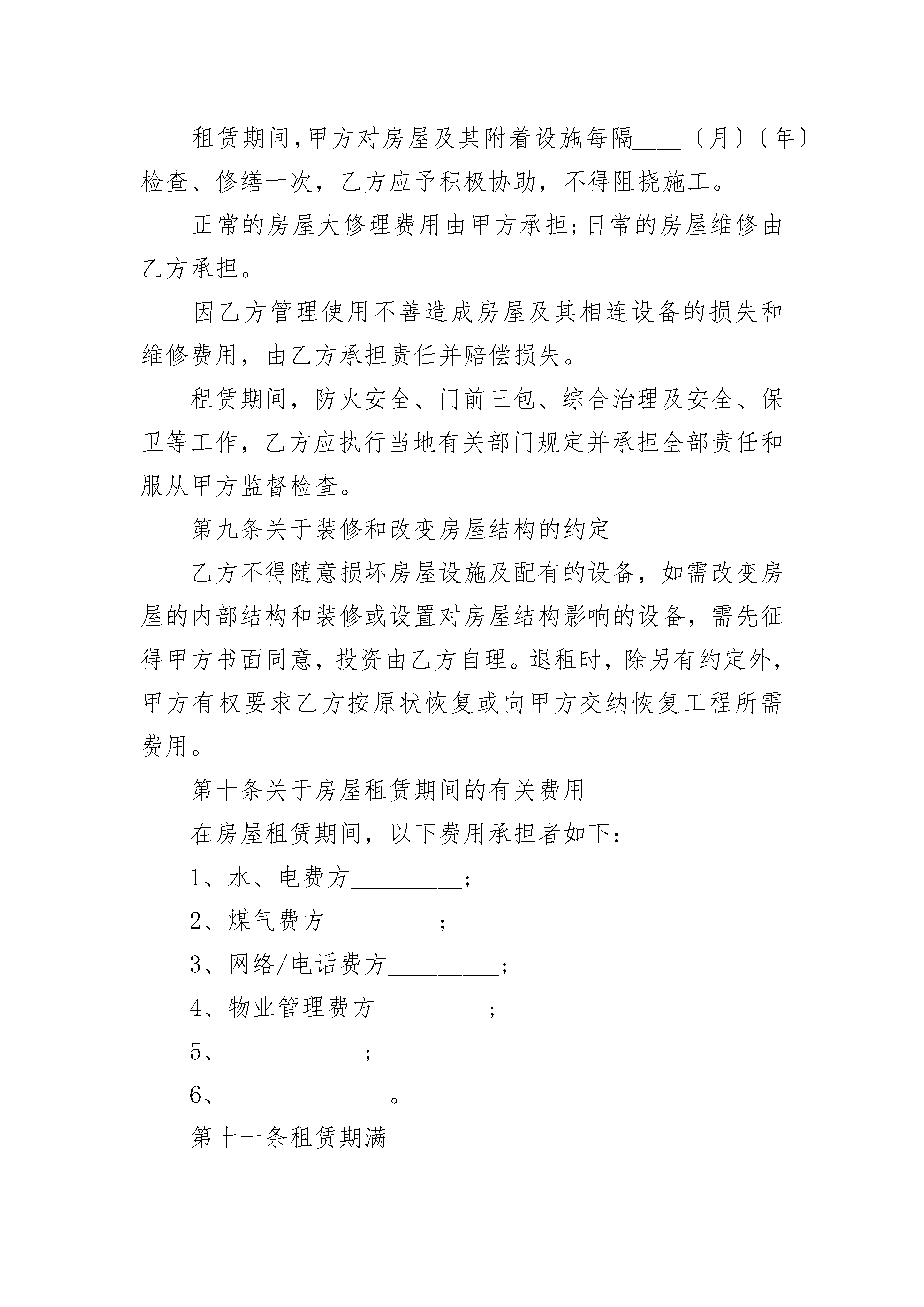 租赁期间,甲方对房屋及其附着设施每隔____〔月〕〔年〕检查、修缮一次，乙方应予积极协助，不得阻挠施工。

正常的房屋大修理费用由甲方承担;日常的房屋维修由乙方承担。

因乙方管理使用不善造成房屋及其相连设备的损失和维修费用，由乙方承担责任并赔偿损失。

租赁期间，防火安全、门前三包、综合治理及安全、保卫等工作，乙方应执行当地有关部门规定并承担全部责任和服从甲方监督检查。

第九条关于装修和改变房屋结构的约定

乙方不得随意损坏房屋设施及配有的设备，如需改变房屋的内部结构和装修或设置对房屋结构影响的设备，需先征得甲方书面同意，投资由乙方自理。退租时，除另有约定外，甲方有权要求乙方按原状恢复或向甲方交纳恢复工程所需费用。

第十条关于房屋租赁期间的有关费用

在房屋租赁期间，以下费用承担者如下：

1、水、电费方_________;

2、煤气费方_________;

3、网络/电话费方_________;

4、物业管理费方_________;

5、___________;

6、_____________。

第十一条租赁期满